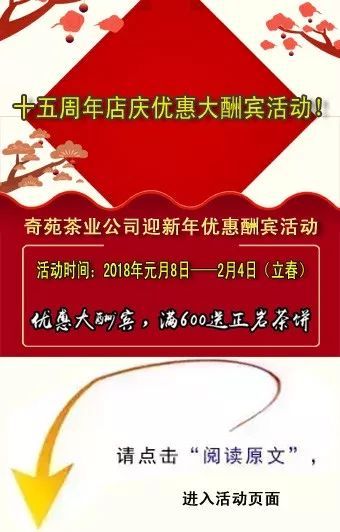 十五周年店庆优惠大酬宾活动！

奇苑茶业公司迎新年优惠酬宾活动

活动时间：2018年元月8日——2月4日（立春）

优惠大酬宾，满600送正岩茶饼

请点击“阅读原文”，

进入活动页面